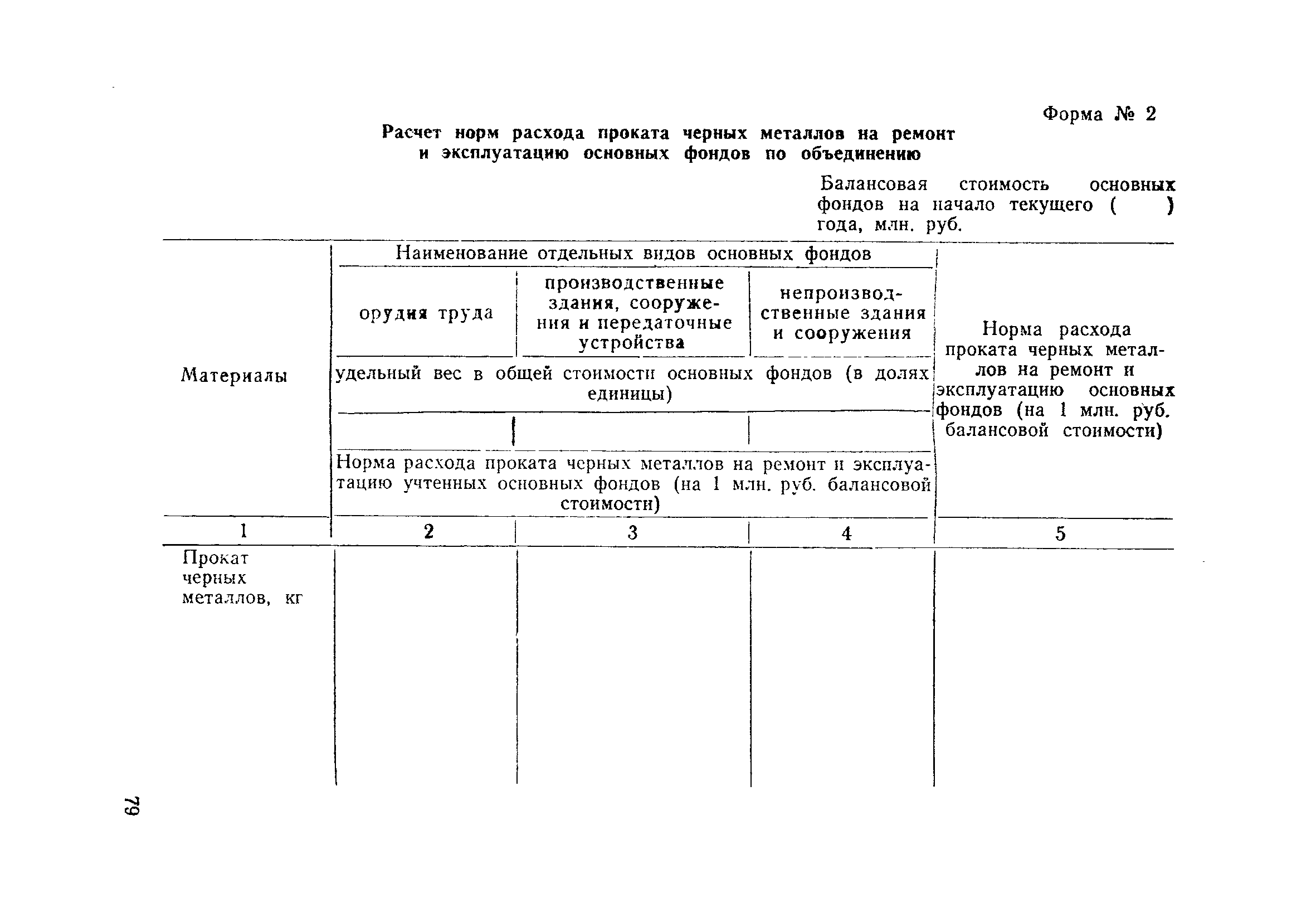 Форма № 2

Расчет норм расхода проката черных металлов на ремонт и эксплуатацию основных фондов по объединению

Балансовая стоимость основных фондов на начало текущего ( ) года, млн. руб.

| Материалы | Наименование отдельных видов основных фондов | | | Норма расхода проката черных металлов на ремонт и эксплуатацию основных фондов (на 1 млн. руб. балансовой стоимости) |
|---|---|---|---|---|
| | орудия труда | производственные здания, сооружения и передаточные устройства | непроизводственные здания и сооружения | |
| | удельный вес в общей стоимости основных фондов (в долях единицы) | | | |
| | | | | |
| | Норма расхода проката черных металлов на ремонт и эксплуатацию учтенных основных фондов (на 1 млн. руб. балансовой стоимости) | | | |
| 1 | 2 | 3 | 4 | 5 |
| Прокат черных металлов, кг | | | | |

79